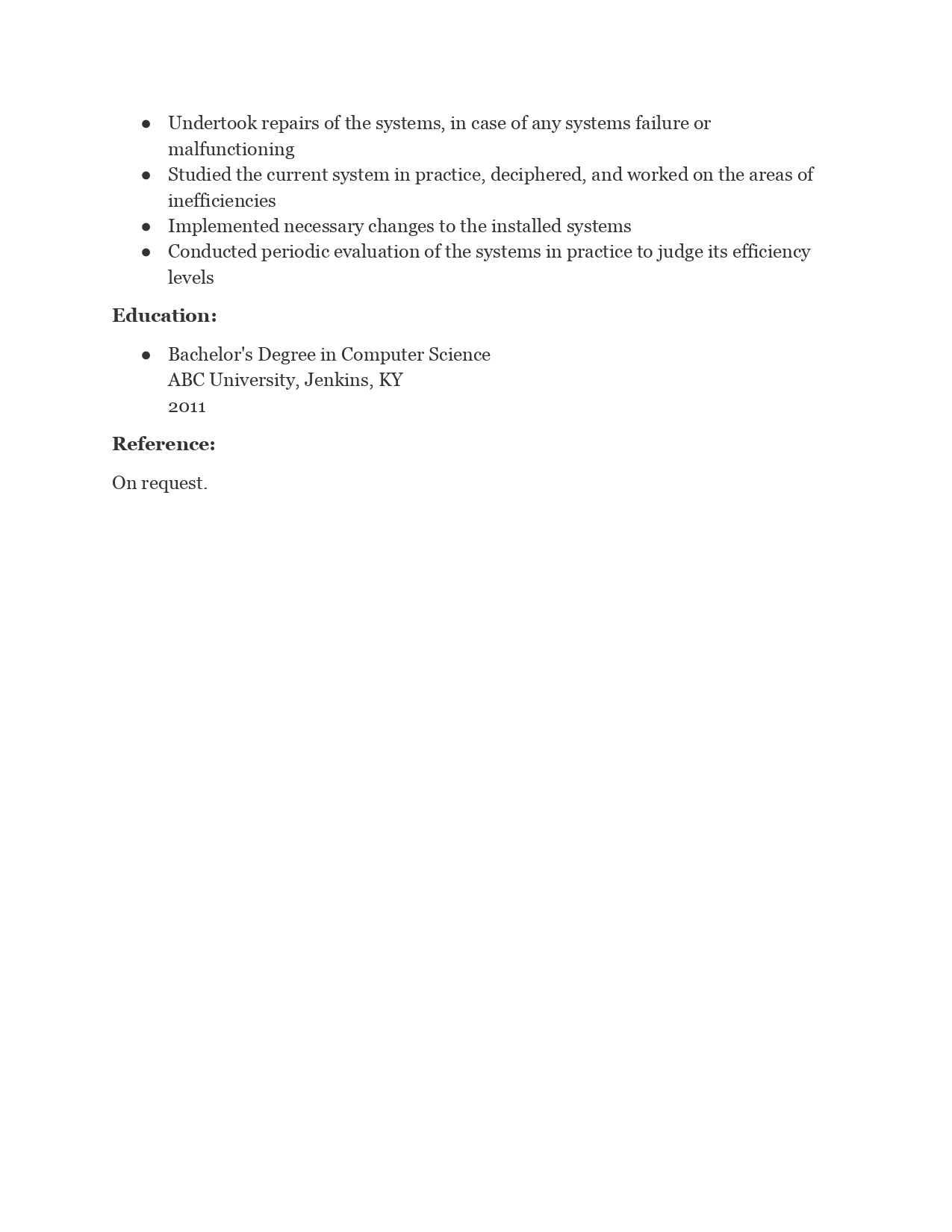 • Undertook repairs of the systems, in case of any systems failure or malfunctioning
• Studied the current system in practice, deciphered, and worked on the areas of inefficiencies
• Implemented necessary changes to the installed systems
• Conducted periodic evaluation of the systems in practice to judge its efficiency levels

Education:

• Bachelor's Degree in Computer Science
ABC University, Jenkins, KY
2011

Reference:

On request.